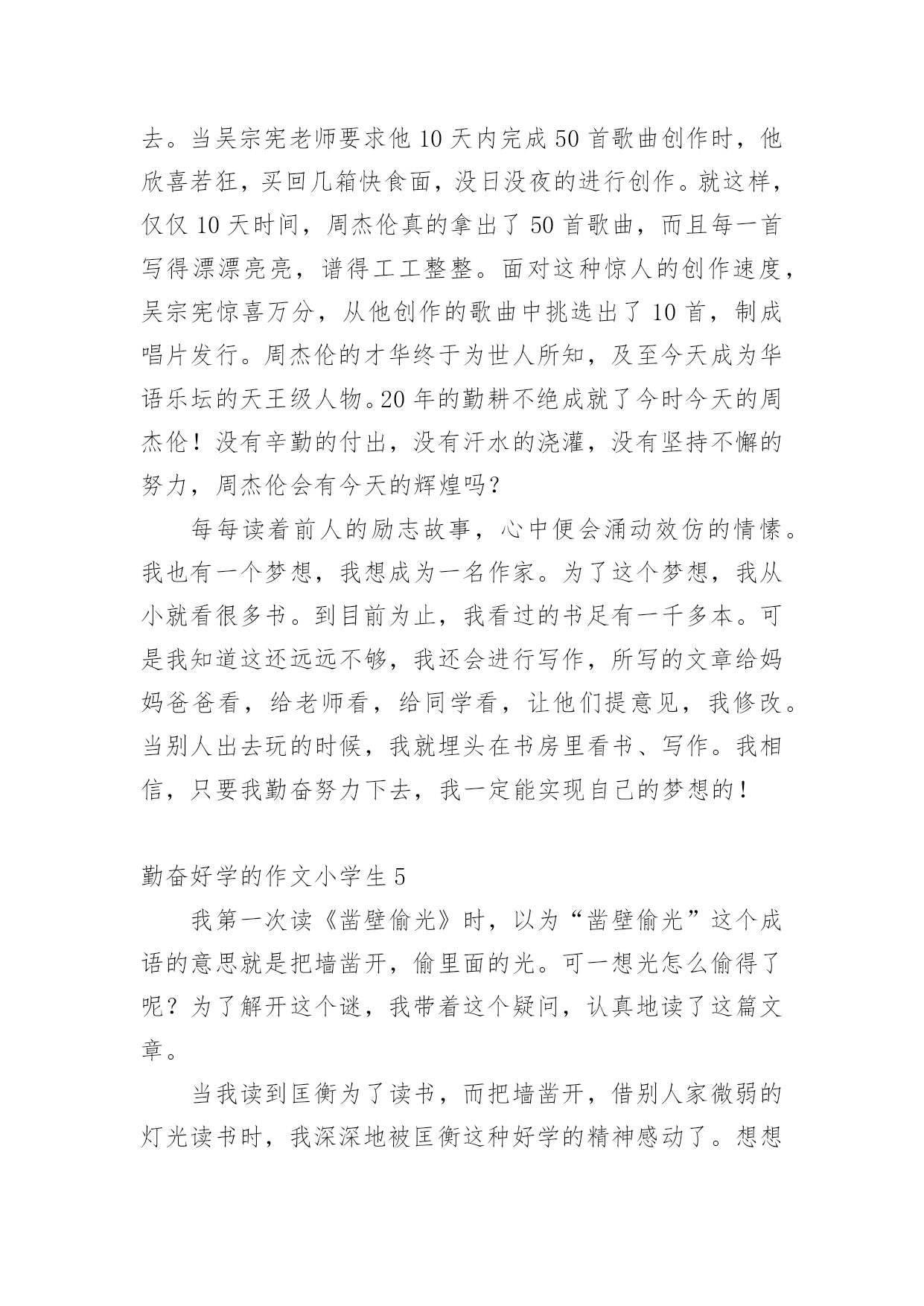 去。当吴宗宪老师要求他10天内完成50首歌曲创作时，他欣喜若狂，买回几箱快食面，没日没夜的进行创作。就这样，仅仅10天时间，周杰伦真的拿出了50首歌曲，而且每一首写得漂漂亮亮，谱得工工整整。面对这种惊人的创作速度，吴宗宪惊喜万分，从他创作的歌曲中挑选出了10首，制成唱片发行。周杰伦的才华终于为世人所知，及至今天成为华语乐坛的天王级人物。20年的勤耕不绝成就了今时今天的周杰伦！没有辛勤的付出，没有汗水的浇灌，没有坚持不懈的努力，周杰伦会有今天的辉煌吗？

每每读着前人的励志故事，心中便会涌动效仿的情愫。我也有一个梦想，我想成为一名作家。为了这个梦想，我从小就看很多书。到目前为止，我看过的书足有一千多本。可是我知道这还远远不够，我还会进行写作，所写的文章给妈妈爸爸看，给老师看，给同学看，让他们提意见，我修改。当别人出去玩的时候，我就埋头在书房里看书、写作。我相信，只要我勤奋努力下去，我一定能实现自己的梦想的！

勤奋好学的作文小学生5

我第一次读《凿壁偷光》时，以为“凿壁偷光”这个成语的意思就是把墙凿开，偷里面的光。可一想光怎么偷得了呢？为了解开这个谜，我带着这个疑问，认真地读了这篇文章。

当我读到匡衡为了读书，而把墙凿开，借别人家微弱的灯光读书时，我深深地被匡衡这种好学的精神感动了。想想